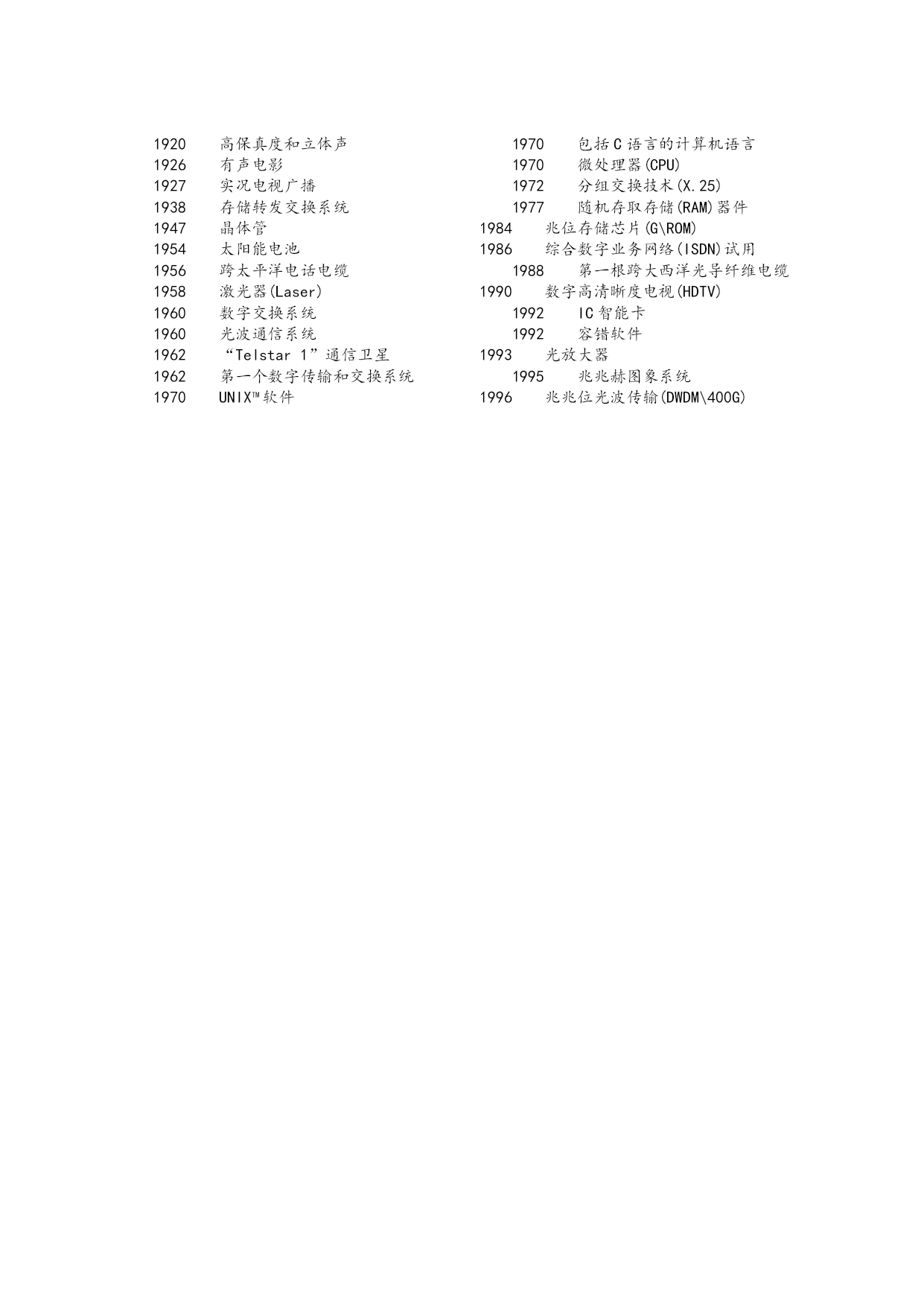 1920 高保真度和立体声
1926 有声电影
1927 实况电视广播
1938 存储转发交换系统
1947 晶体管
1954 太阳能电池
1956 跨太平洋电话电缆
1958 激光器(Laser)
1960 数字交换系统
1960 光波通信系统
1962 “Telstar 1”通信卫星
1962 第一个数字传输和交换系统
1970 UNIX™软件

1970 包括C语言的计算机语言
1970 微处理器(CPU)
1972 分组交换技术(X.25)
1977 随机存取存储(RAM)器件
1984 兆位存储芯片(G\ROM)
1986 综合数字业务网络(ISDN)试用
1988 第一根跨大西洋光导纤维电缆
1990 数字高清晰度电视(HDTV)
1992 IC智能卡
1992 容错软件
1993 光放大器
1995 兆兆赫图象系统
1996 兆兆位光波传输(DWDM\400G)